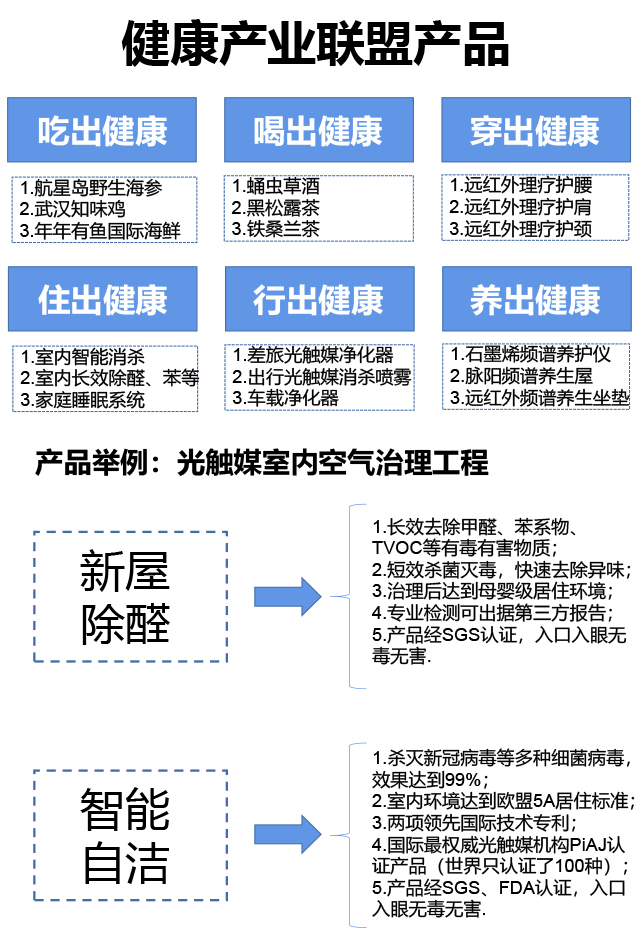 健康产业联盟产品

吃出健康

1.航星岛野生海参
2.武汉知味鸡
3.年年有鱼国际海鲜

喝出健康

1.蛹虫草酒
2.黑松露茶
3.铁桑兰茶

穿出健康

1.远红外理疗护腰
2.远红外理疗护肩
3.远红外理疗护颈

住出健康

1.室内智能消杀
2.室内长效除醛、苯等
3.家庭睡眠系统

行出健康

1.差旅光触媒净化器
2.出行光触媒消杀喷雾
3.车载净化器

养出健康

1.石墨烯频谱养护仪
2.脉阳频谱养生屋
3.远红外频谱养生坐垫

产品举例：光触媒室内空气治理工程

新屋除醛

1.长效去除甲醛、苯系物、TVOC等有毒有害物质；
2.短效杀菌灭毒，快速去除异味；
3.治理后达到母婴级居住环境；
4.专业检测可出据第三方报告；
5.产品经SGS认证，入口入眼无毒无害.

智能自洁

1.杀灭新冠病毒等多种细菌病毒，效果达到99%；
2.室内环境达到欧盟5A居住标准；
3.两项领先国际技术专利；
4.国际最权威光触媒机构PiAJ认证产品（世界只认证了100种）；
5.产品经SGS、FDA认证，入口入眼无毒无害.